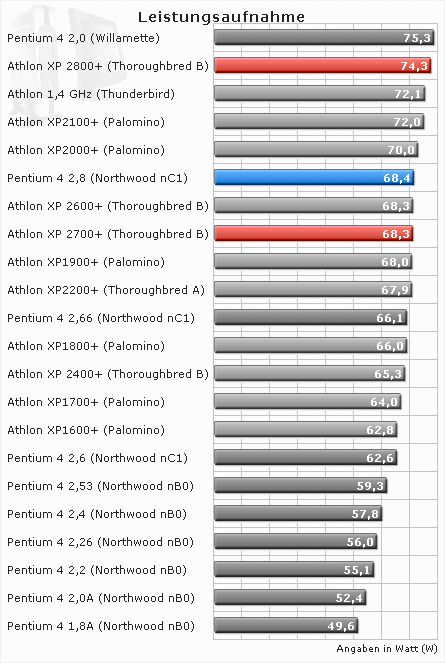 Leistungsaufnahme

| | |
|---|---|
| Pentium 4 2,0 (Willamette) | 75,3 |
| Athlon XP 2800+ (Thoroughbred B) | 74,3 |
| Athlon 1,4 GHz (Thunderbird) | 72,1 |
| Athlon XP2100+ (Palomino) | 72,0 |
| Athlon XP2000+ (Palomino) | 70,0 |
| Pentium 4 2,8 (Northwood nC1) | 68,4 |
| Athlon XP 2600+ (Thoroughbred B) | 68,3 |
| Athlon XP 2700+ (Thoroughbred B) | 68,3 |
| Athlon XP1900+ (Palomino) | 68,0 |
| Athlon XP2200+ (Thoroughbred A) | 67,9 |
| Pentium 4 2,66 (Northwood nC1) | 66,1 |
| Athlon XP1800+ (Palomino) | 66,0 |
| Athlon XP 2400+ (Thoroughbred B) | 65,3 |
| Athlon XP1700+ (Palomino) | 64,0 |
| Athlon XP1600+ (Palomino) | 62,8 |
| Pentium 4 2,6 (Northwood nC1) | 62,6 |
| Pentium 4 2,53 (Northwood nB0) | 59,3 |
| Pentium 4 2,4 (Northwood nB0) | 57,8 |
| Pentium 4 2,26 (Northwood nB0) | 56,0 |
| Pentium 4 2,2 (Northwood nB0) | 55,1 |
| Pentium 4 2,0A (Northwood nB0) | 52,4 |
| Pentium 4 1,8A (Northwood nB0) | 49,6 |

Angaben in Watt (W)